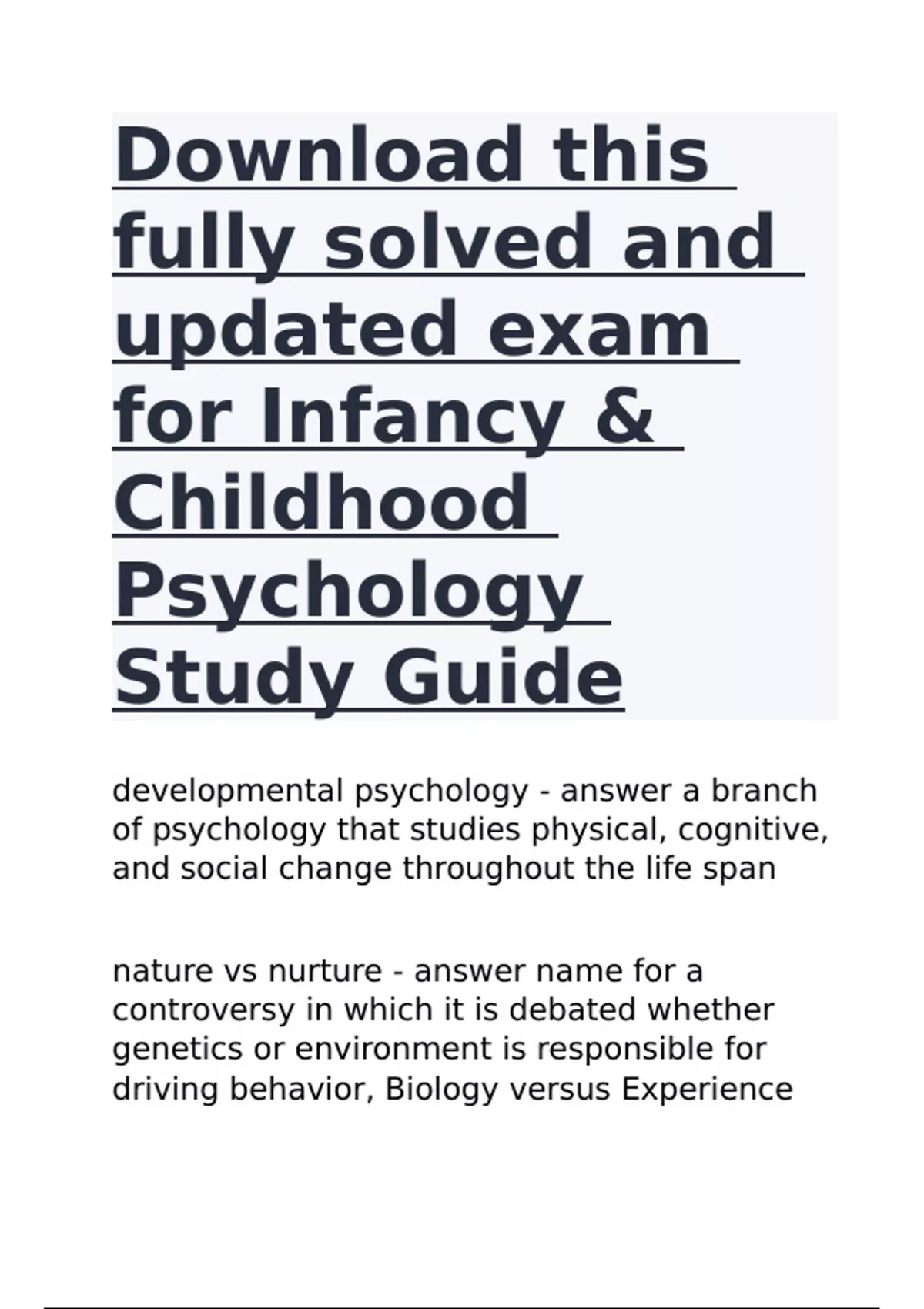 Download this fully solved and updated exam for Infancy & Childhood Psychology Study Guide

developmental psychology - answer a branch of psychology that studies physical, cognitive, and social change throughout the life span

nature vs nurture - answer name for a controversy in which it is debated whether genetics or environment is responsible for driving behavior, Biology versus Experience